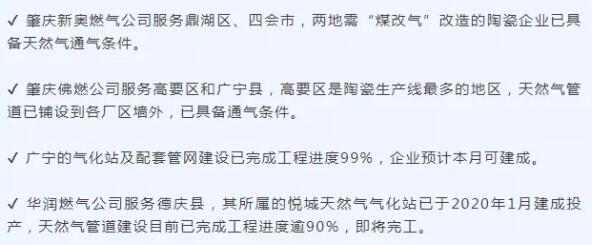 ✓ 肇庆新奥燃气公司服务鼎湖区、四会市，两地需“煤改气”改造的陶瓷企业已具备天然气通气条件。

✓ 肇庆佛燃公司服务高要区和广宁县，高要区是陶瓷生产线最多的地区，天然气管道已铺设到各厂区墙外，已具备通气条件。

✓ 广宁的气化站及配套管网建设已完成工程进度99%，企业预计本月可建成。

✓ 华润燃气公司服务德庆县，其所属的悦城天然气气化站已于2020年1月建成投产，天然气管道建设目前已完成工程进度逾90%，即将完工。